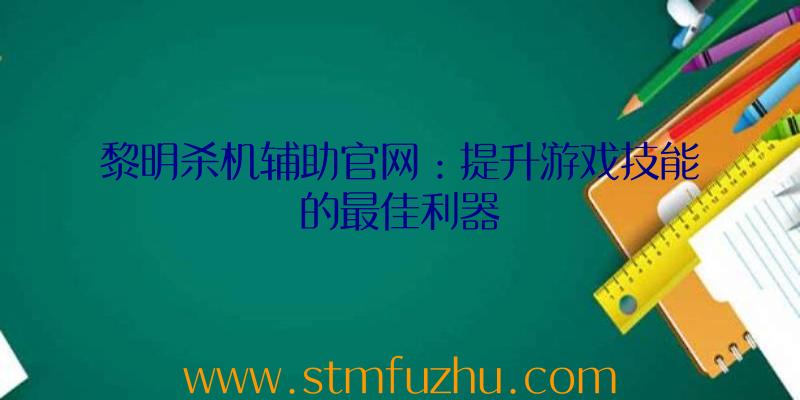 黎明杀机辅助官网：提升游戏技能的最佳利器

www.stmfuzhu.com